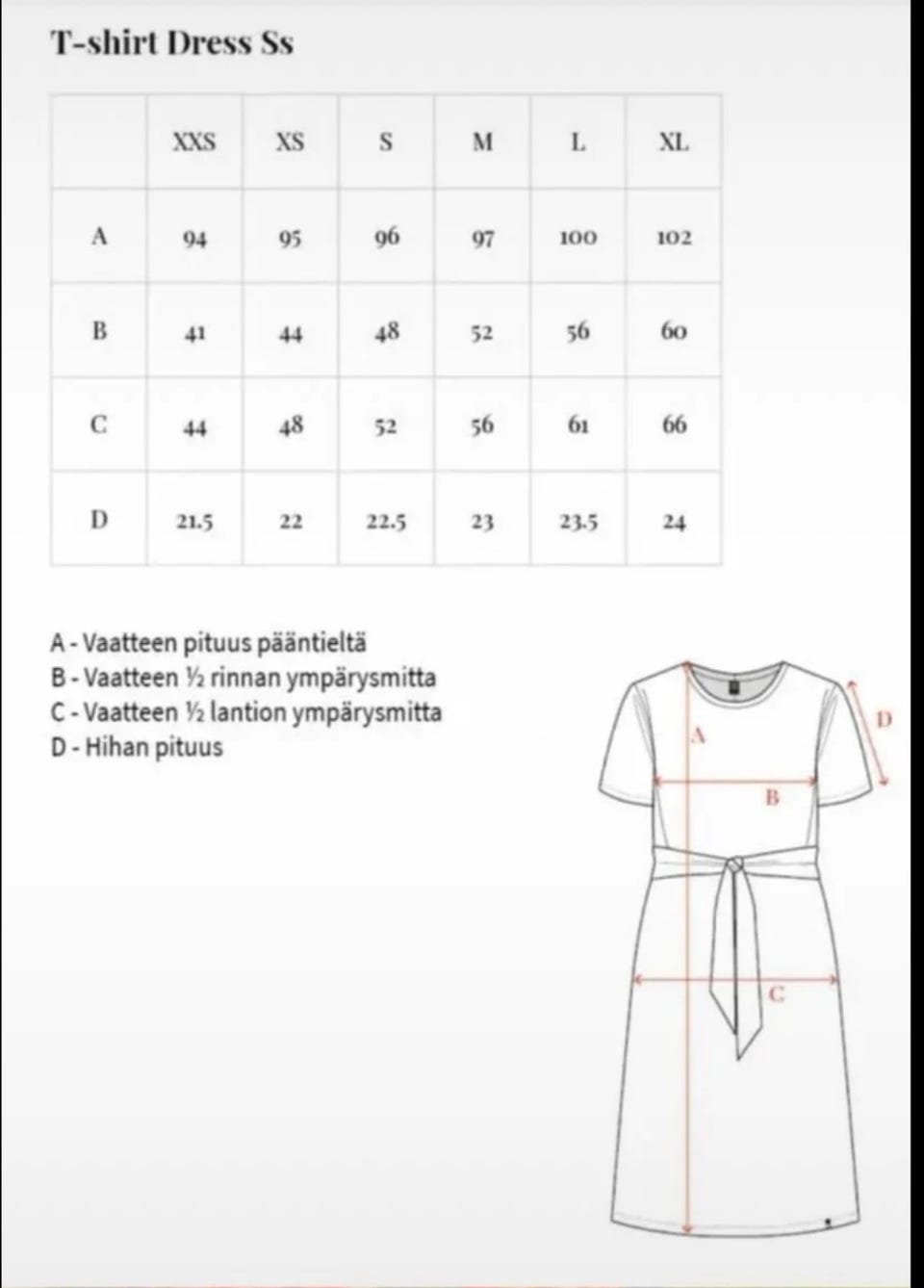 T-shirt Dress Ss

| | XXS | XS | S | M | L | XL |
|---|---|---|---|---|---|---|
| A | 94 | 95 | 96 | 97 | 100 | 102 |
| B | 41 | 44 | 48 | 52 | 56 | 60 |
| C | 44 | 48 | 52 | 56 | 61 | 66 |
| D | 21.5 | 22 | 22.5 | 23 | 23.5 | 24 |

A - Vaatteen pituus pääntieltä
B - Vaatteen ½ rinnan ympärysmitta
C - Vaatteen ½ lantion ympärysmitta
D - Hihan pituus

A
B
C
D